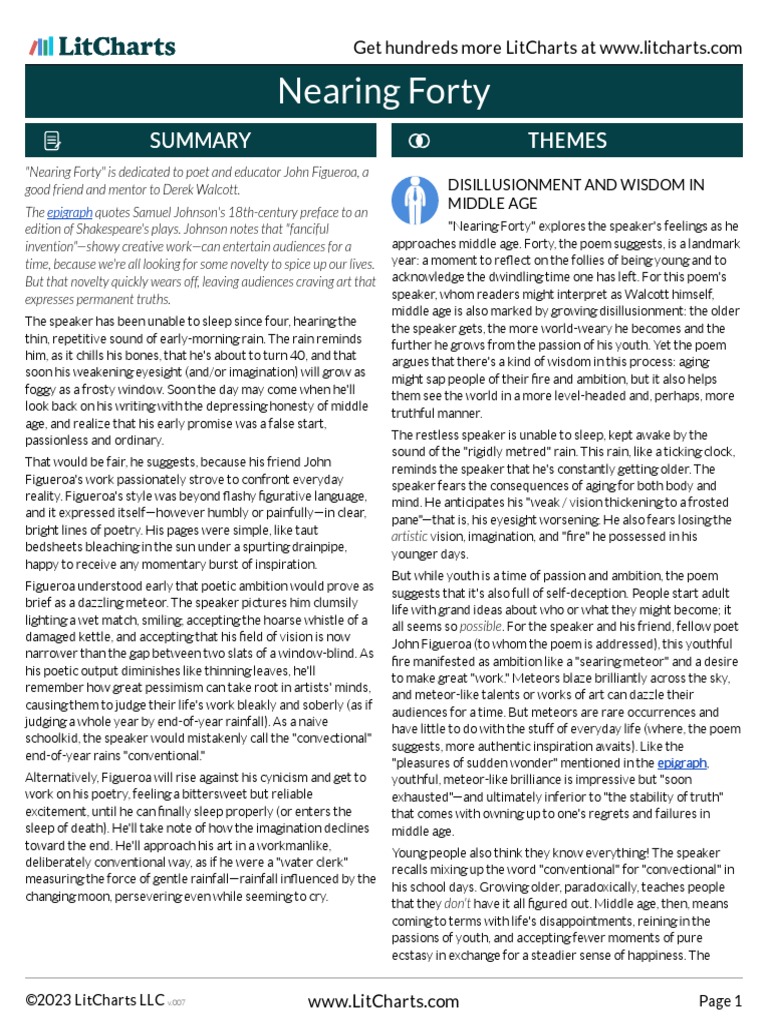 LitCharts

Get hundreds more LitCharts at www.litcharts.com

Nearing Forty

SUMMARY

"Nearing Forty" is dedicated to poet and educator John Figueroa, a good friend and mentor to Derek Walcott.

The epigraph quotes Samuel Johnson's 18th-century preface to an edition of Shakespeare's plays. Johnson notes that "fanciful invention"—showy creative work—can entertain audiences for a time, because we're all looking for some novelty to spice up our lives. But that novelty quickly wears off, leaving audiences craving art that expresses permanent truths.

The speaker has been unable to sleep since four, hearing the thin, repetitive sound of early-morning rain. The rain reminds him, as it chills his bones, that he's about to turn 40, and that soon his weakening eyesight (and/or imagination) will grow as foggy as a frosty window. Soon the day may come when he'll look back on his writing with the depressing honesty of middle age, and realize that his early promise was a false start, passionless and ordinary.

That would be fair, he suggests, because his friend John Figueroa's work passionately strove to confront everyday reality. Figueroa's style was beyond flashy figurative language, and it expressed itself—however humbly or painfully—in clear, bright lines of poetry. His pages were simple, like taut bedsheets bleaching in the sun under a spurting drainpipe, happy to receive any momentary burst of inspiration.

Figueroa understood early that poetic ambition would prove as brief as a dazzling meteor. The speaker pictures him clumsily lighting a wet match, smiling, accepting the hoarse whistle of a damaged kettle, and accepting that his field of vision is now narrower than the gap between two slats of a window-blind. As his poetic output diminishes like thinning leaves, he'll remember how great pessimism can take root in artists' minds, causing them to judge their life's work bleakly and soberly (as if judging a whole year by end-of-year rainfall). As a naive schoolkid, the speaker would mistakenly call the "convectional" end-of-year rains "conventional."

Alternatively, Figueroa will rise against his cynicism and get to work on his poetry, feeling a bittersweet but reliable excitement, until he can finally sleep properly (or enters the sleep of death). He'll take note of how the imagination declines toward the end. He'll approach his art in a workmanlike, deliberately conventional way, as if he were a "water clerk" measuring the force of gentle rainfall—rainfall influenced by the changing moon, persevering even while seeming to cry.

THEMES

DISILLUSIONMENT AND WISDOM IN MIDDLE AGE

"Nearing Forty" explores the speaker's feelings as he approaches middle age. Forty, the poem suggests, is a landmark year: a moment to reflect on the follies of being young and to acknowledge the dwindling time one has left. For this poem's speaker, whom readers might interpret as Walcott himself, middle age is also marked by growing disillusionment: the older the speaker gets, the more world-weary he becomes and the further he grows from the passion of his youth. Yet the poem argues that there's a kind of wisdom in this process: aging might sap people of their fire and ambition, but it also helps them see the world in a more level-headed and, perhaps, more truthful manner.

The restless speaker is unable to sleep, kept awake by the sound of the "rigidly metred" rain. This rain, like a ticking clock, reminds the speaker that he's constantly getting older. The speaker fears the consequences of aging for both body and mind. He anticipates his "weak / vision thickening to a frosted pane"—that is, his eyesight worsening. He also fears losing the artistic vision, imagination, and "fire" he possessed in his younger days.

But while youth is a time of passion and ambition, the poem suggests that it's also full of self-deception. People start adult life with grand ideas about who or what they might become; it all seems so possible. For the speaker and his friend, fellow poet John Figueroa (to whom the poem is addressed), this youthful fire manifested as ambition like a "searing meteor" and a desire to make great "work." Meteors blaze brilliantly across the sky, and meteor-like talents or works of art can dazzle their audiences for a time. But meteors are rare occurrences and have little to do with the stuff of everyday life (where, the poem suggests, more authentic inspiration awaits). Like the "pleasures of sudden wonder" mentioned in the epigraph, youthful, meteor-like brilliance is impressive but "soon exhausted"—and ultimately inferior to "the stability of truth" that comes with owning up to one's regrets and failures in middle age.

Young people also think they know everything! The speaker recalls mixing up the word "conventional" for "convectional" in his school days. Growing older, paradoxically, teaches people that they don't have it all figured out. Middle age, then, means coming to terms with life's disappointments, reining in the passions of youth, and accepting fewer moments of pure ecstasy in exchange for a steadier sense of happiness. The

©2023 LitCharts LLC v.007

www.LitCharts.com

Page 1